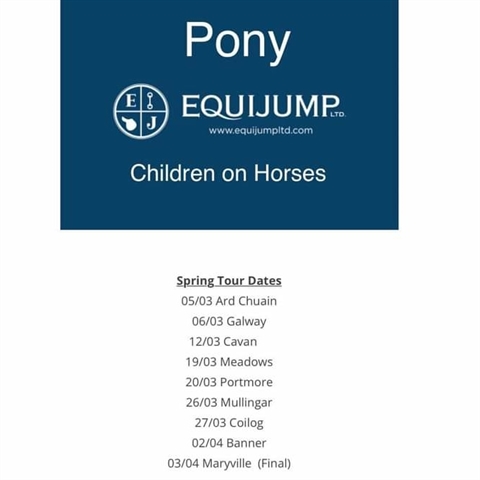 Pony

E J

EQUIJUMP LTD.

www.equijumpltd.com

Children on Horses

Spring Tour Dates

05/03 Ard Chuain

06/03 Galway

12/03 Cavan

19/03 Meadows

20/03 Portmore

26/03 Mullingar

27/03 Coilog

02/04 Banner

03/04 Maryville (Final)